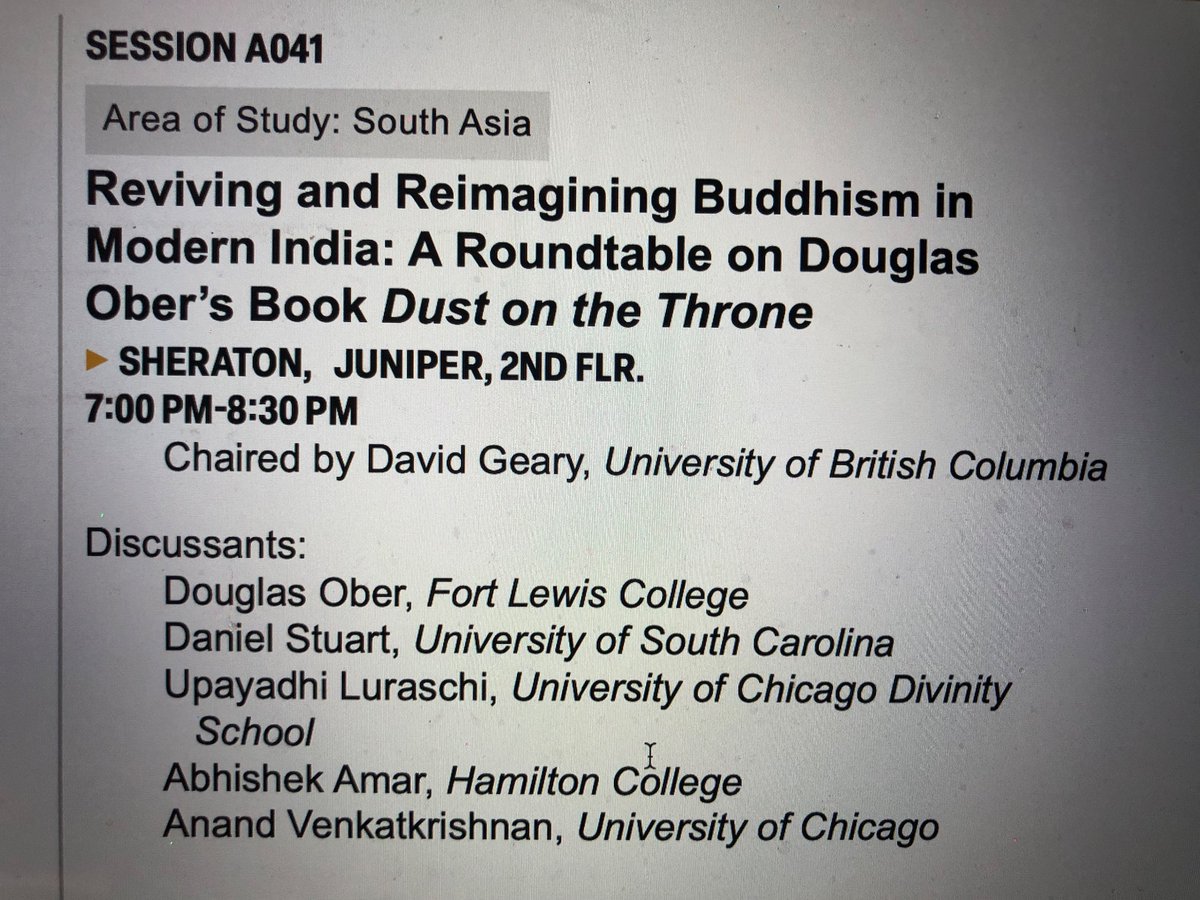 SESSION A041

Area of Study: South Asia

Reviving and Reimagining Buddhism in Modern India: A Roundtable on Douglas Ober's Book Dust on the Throne

▸ SHERATON, JUNIPER, 2ND FLR.
7:00 PM-8:30 PM
Chaired by David Geary, University of British Columbia

Discussants:
Douglas Ober, Fort Lewis College
Daniel Stuart, University of South Carolina
Upayadhi Luraschi, University of Chicago Divinity School
Abhishek Amar, Hamilton College
Anand Venkatkrishnan, University of Chicago